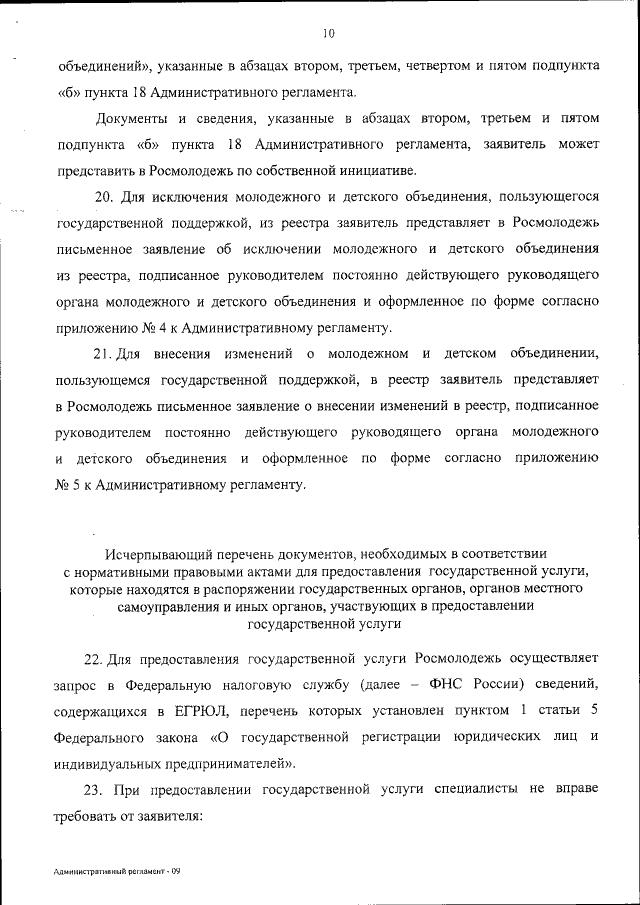 10

объединений», указанные в абзацах втором, третьем, четвертом и пятом подпункта «б» пункта 18 Административного регламента.

Документы и сведения, указанные в абзацах втором, третьем и пятом подпункта «б» пункта 18 Административного регламента, заявитель может представить в Росмолодежь по собственной инициативе.

20. Для исключения молодежного и детского объединения, пользующегося государственной поддержкой, из реестра заявитель представляет в Росмолодежь письменное заявление об исключении молодежного и детского объединения из реестра, подписанное руководителем постоянно действующего руководящего органа молодежного и детского объединения и оформленное по форме согласно приложению № 4 к Административному регламенту.

21. Для внесения изменений о молодежном и детском объединении, пользующемся государственной поддержкой, в реестр заявитель представляет в Росмолодежь письменное заявление о внесении изменений в реестр, подписанное руководителем постоянно действующего руководящего органа молодежного и детского объединения и оформленное по форме согласно приложению № 5 к Административному регламенту.

Исчерпывающий перечень документов, необходимых в соответствии с нормативными правовыми актами для предоставления государственной услуги, которые находятся в распоряжении государственных органов, органов местного самоуправления и иных органов, участвующих в предоставлении государственной услуги

22. Для предоставления государственной услуги Росмолодежь осуществляет запрос в Федеральную налоговую службу (далее – ФНС России) сведений, содержащихся в ЕГРЮЛ, перечень которых установлен пунктом 1 статьи 5 Федерального закона «О государственной регистрации юридических лиц и индивидуальных предпринимателей».

23. При предоставлении государственной услуги специалисты не вправе требовать от заявителя:

Административный регламент - 09